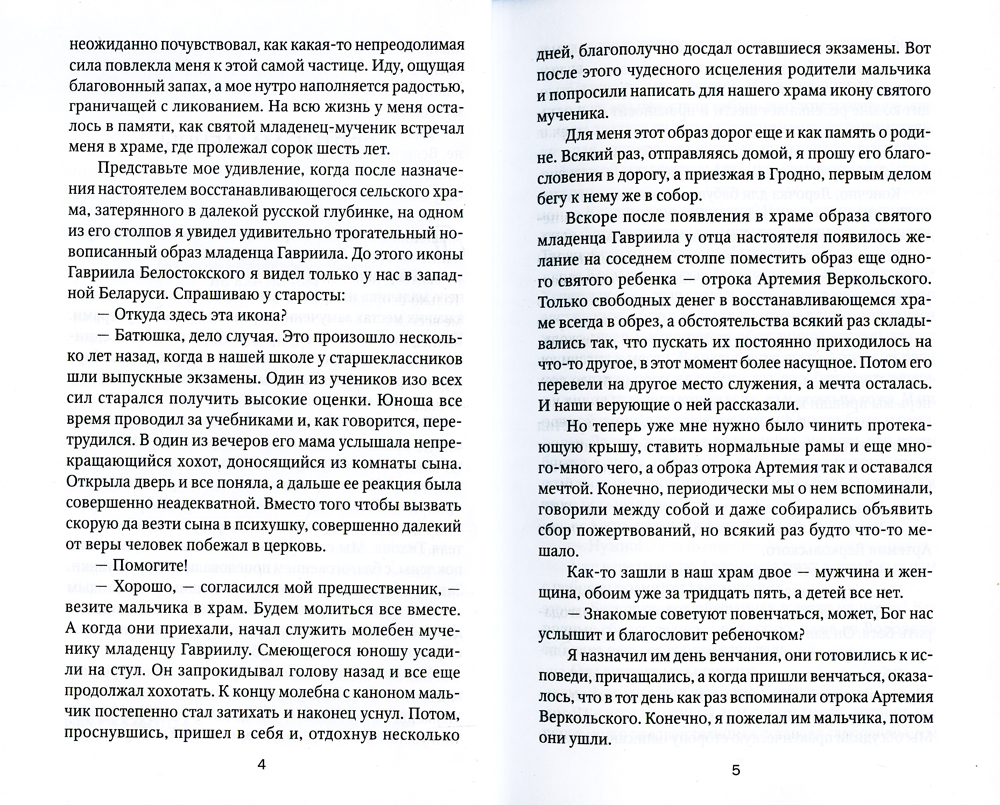 неожиданно почувствовал, как какая-то непреодолимая сила повлекла меня к этой самой частице. Иду, ощущая благовонный запах, а мое нутро наполняется радостью, граничащей с ликованием. На всю жизнь у меня осталось в памяти, как святой младенец-мученик встречал меня в храме, где пролежал сорок шесть лет.

Представьте мое удивление, когда после назначения настоятелем восстанавливающегося сельского храма, затерянного в далекой русской глубинке, на одном из его столпов я увидел удивительно трогательный новописанный образ младенца Гавриила. До этого иконы Гавриила Белостокского я видел только у нас в западной Беларуси. Спрашиваю у старосты:

— Откуда здесь эта икона?

— Батюшка, дело случая. Это произошло несколько лет назад, когда в нашей школе у старшеклассников шли выпускные экзамены. Один из учеников изо всех сил старался получить высокие оценки. Юноша все время проводил за учебниками и, как говорится, перетрудился. В один из вечеров его мама услышала непрекращающийся хохот, доносящийся из комнаты сына. Открыла дверь и все поняла, а дальше ее реакция была совершенно неадекватной. Вместо того чтобы вызвать скорую да везти сына в психушку, совершенно далекий от веры человек побежал в церковь.

— Помогите!

— Хорошо, — согласился мой предшественник, — везите мальчика в храм. Будем молиться все вместе. А когда они приехали, начал служить молебен мученику младенцу Гавриилу. Смеющегося юношу усадили на стул. Он запрокидывал голову назад и все еще продолжал хохотать. К концу молебна с каноном мальчик постепенно стал затихать и наконец уснул. Потом, проснувшись, пришел в себя и, отдохнув несколько

4

дней, благополучно досдал оставшиеся экзамены. Вот после этого чудесного исцеления родители мальчика и попросили написать для нашего храма икону святого мученика.

Для меня этот образ дорог еще и как память о родине. Всякий раз, отправляясь домой, я прошу его благословения в дорогу, а приезжая в Гродно, первым делом бегу к нему в собор.

Вскоре после появления в храме образа святого младенца Гавриила у отца настоятеля появилось желание на соседнем столпе поместить образ еще одного святого ребенка — отрока Артемия Веркольского. Только свободных денег в восстанавливающемся храме всегда в обрез, а обстоятельства всякий раз складывались так, что пускать их постоянно приходилось на что-то другое, в этот момент более насущное. Потом его перевели на другое место служения, а мечта осталась. И наши верующие о ней рассказали.

Но теперь уже мне нужно было чинить протекающую крышу, ставить нормальные рамы и еще много-много чего, а образ отрока Артемия так и оставался мечтой. Конечно, периодически мы о нем вспоминали, говорили между собой и даже собирались объявить сбор пожертвований, но всякий раз будто что-то мешало.

Как-то зашли в наш храм двое — мужчина и женщина, обоим уже за тридцать пять, а детей все нет.

— Знакомые советуют повенчаться, может, Бог нас услышит и благословит ребеночком?

Я назначил им день венчания, они готовились к исповеди, причащались, а когда пришли венчаться, оказалось, что в тот день как раз вспоминали отрока Артемия Веркольского. Конечно, я пожелал им мальчика, потом они ушли.

5